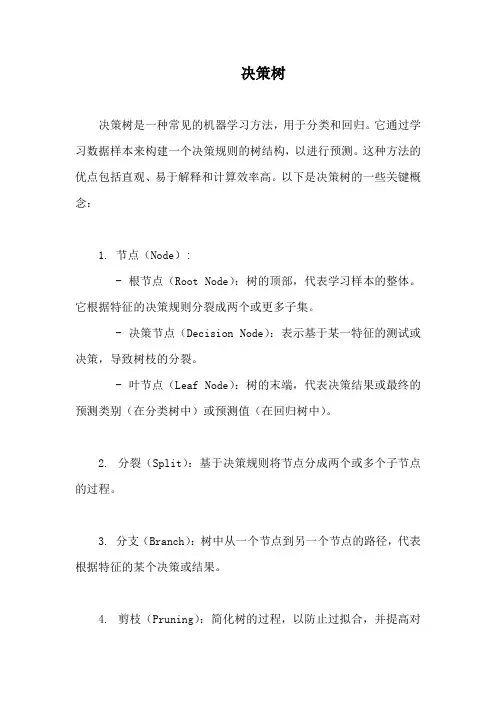 决策树

决策树是一种常见的机器学习方法，用于分类和回归。它通过学习数据样本来构建一个决策规则的树结构，以进行预测。这种方法的优点包括直观、易于解释和计算效率高。以下是决策树的一些关键概念：

1. 节点（Node）：

- 根节点（Root Node）：树的顶部，代表学习样本的整体。它根据特征的决策规则分裂成两个或更多子集。

- 决策节点（Decision Node）：表示基于某一特征的测试或决策，导致树枝的分裂。

- 叶节点（Leaf Node）：树的末端，代表决策结果或最终的预测类别（在分类树中）或预测值（在回归树中）。

2. 分裂（Split）：基于决策规则将节点分成两个或多个子节点的过程。

3. 分支（Branch）：树中从一个节点到另一个节点的路径，代表根据特征的某个决策或结果。

4. 剪枝（Pruning）：简化树的过程，以防止过拟合，并提高对